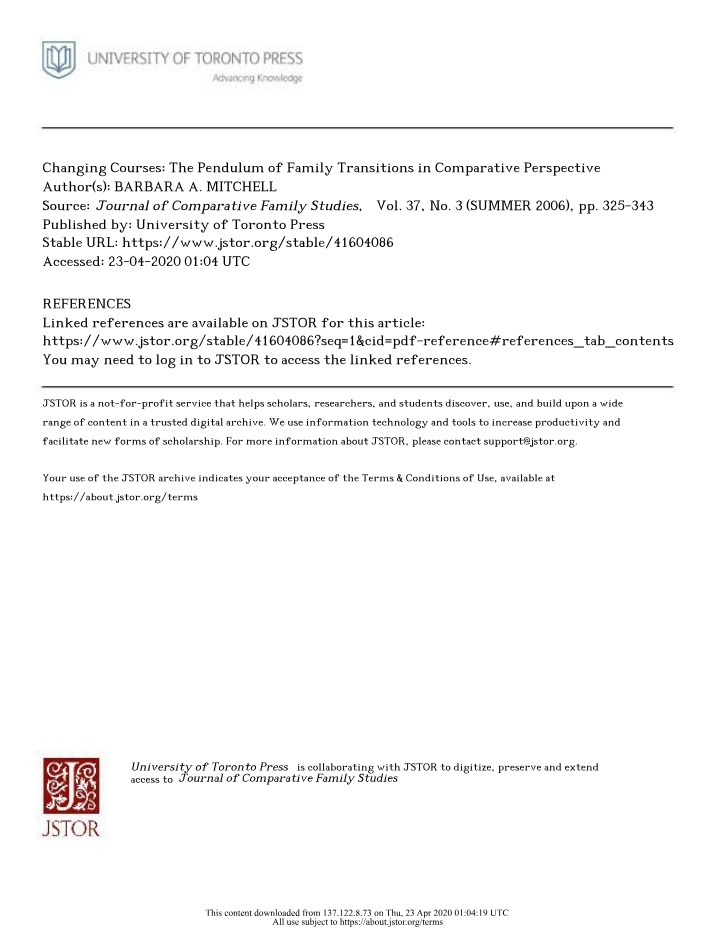 UNIVERSITY OF TORONTO PRESS
Advancing Knowledge

Changing Courses: The Pendulum of Family Transitions in Comparative Perspective
Author(s): BARBARA A. MITCHELL
Source: Journal of Comparative Family Studies, Vol. 37, No. 3 (SUMMER 2006), pp. 325-343
Published by: University of Toronto Press
Stable URL: https://www.jstor.org/stable/41604086
Accessed: 23-04-2020 01:04 UTC

REFERENCES
Linked references are available on JSTOR for this article:
https://www.jstor.org/stable/41604086?seq=1&cid=pdf-reference#references_tab_contents
You may need to log in to JSTOR to access the linked references.

JSTOR is a not-for-profit service that helps scholars, researchers, and students discover, use, and build upon a wide range of content in a trusted digital archive. We use information technology and tools to increase productivity and facilitate new forms of scholarship. For more information about JSTOR, please contact support@jstor.org.

Your use of the JSTOR archive indicates your acceptance of the Terms & Conditions of Use, available at https://about.jstor.org/terms

JSTOR

University of Toronto Press is collaborating with JSTOR to digitize, preserve and extend access to Journal of Comparative Family Studies

This content downloaded from 137.122.8.73 on Thu, 23 Apr 2020 01:04:19 UTC
All use subject to https://about.jstor.org/terms